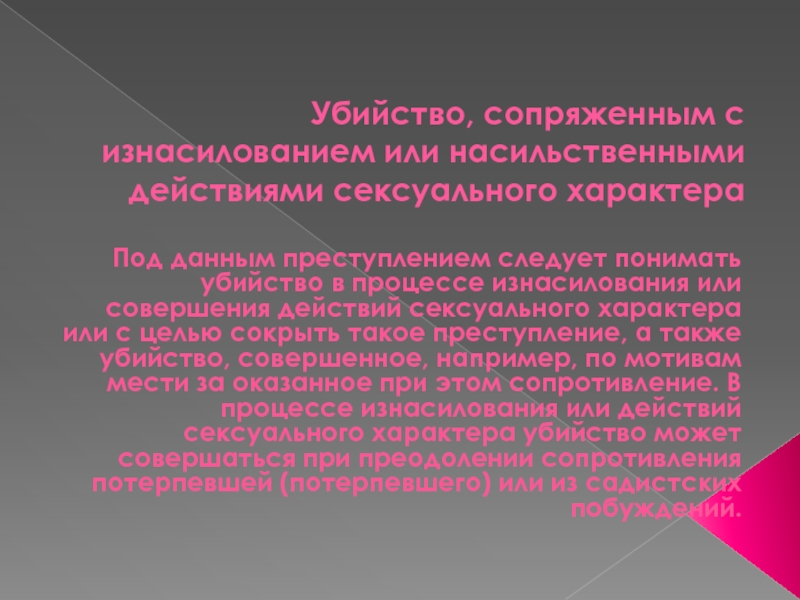 Убийство, сопряженным с изнасилованием или насильственными действиями сексуального характера

Под данным преступлением следует понимать убийство в процессе изнасилования или совершения действий сексуального характера или с целью сокрыть такое преступление, а также убийство, совершенное, например, по мотивам мести за оказанное при этом сопротивление. В процессе изнасилования или действий сексуального характера убийство может совершаться при преодолении сопротивления потерпевшей (потерпевшего) или из садистских побуждений.